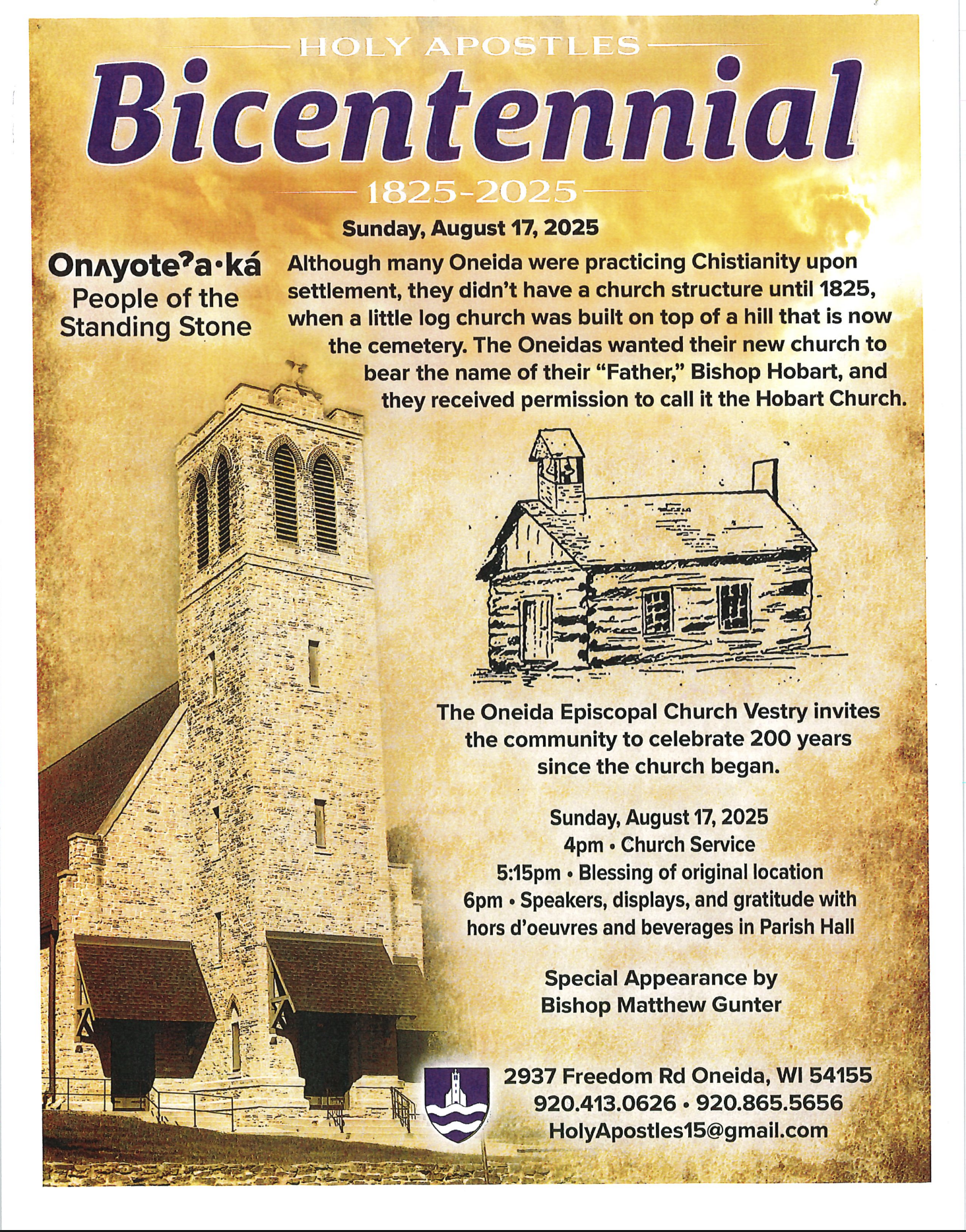 HOLY APOSTLES

Bicentennial

1825-2025

Sunday, August 17, 2025

Onʌyoteˀa·ká
People of the Standing Stone

Although many Oneida were practicing Chistianity upon settlement, they didn't have a church structure until 1825, when a little log church was built on top of a hill that is now the cemetery. The Oneidas wanted their new church to bear the name of their "Father," Bishop Hobart, and they received permission to call it the Hobart Church.

The Oneida Episcopal Church Vestry invites the community to celebrate 200 years since the church began.

Sunday, August 17, 2025
4pm • Church Service
5:15pm • Blessing of original location
6pm • Speakers, displays, and gratitude with hors d'oeuvres and beverages in Parish Hall

Special Appearance by
Bishop Matthew Gunter

2937 Freedom Rd Oneida, WI 54155
920.413.0626 • 920.865.5656
HolyApostles15@gmail.com